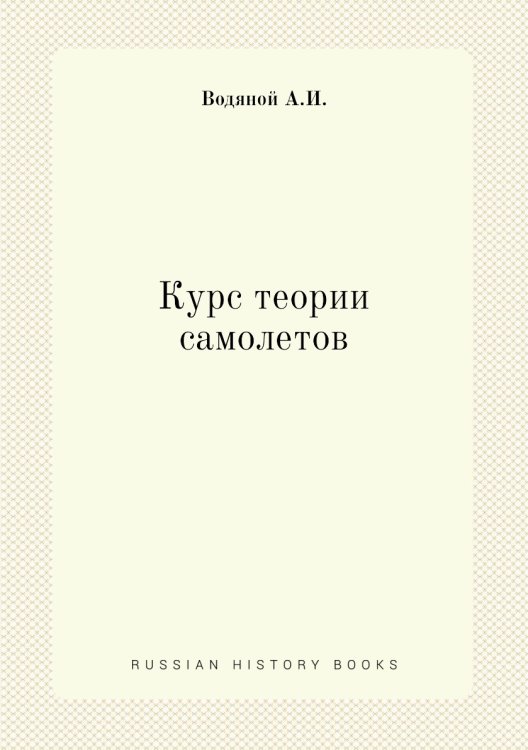 Водяной А.И.

Курс теории самолетов

RUSSIAN HISTORY BOOKS